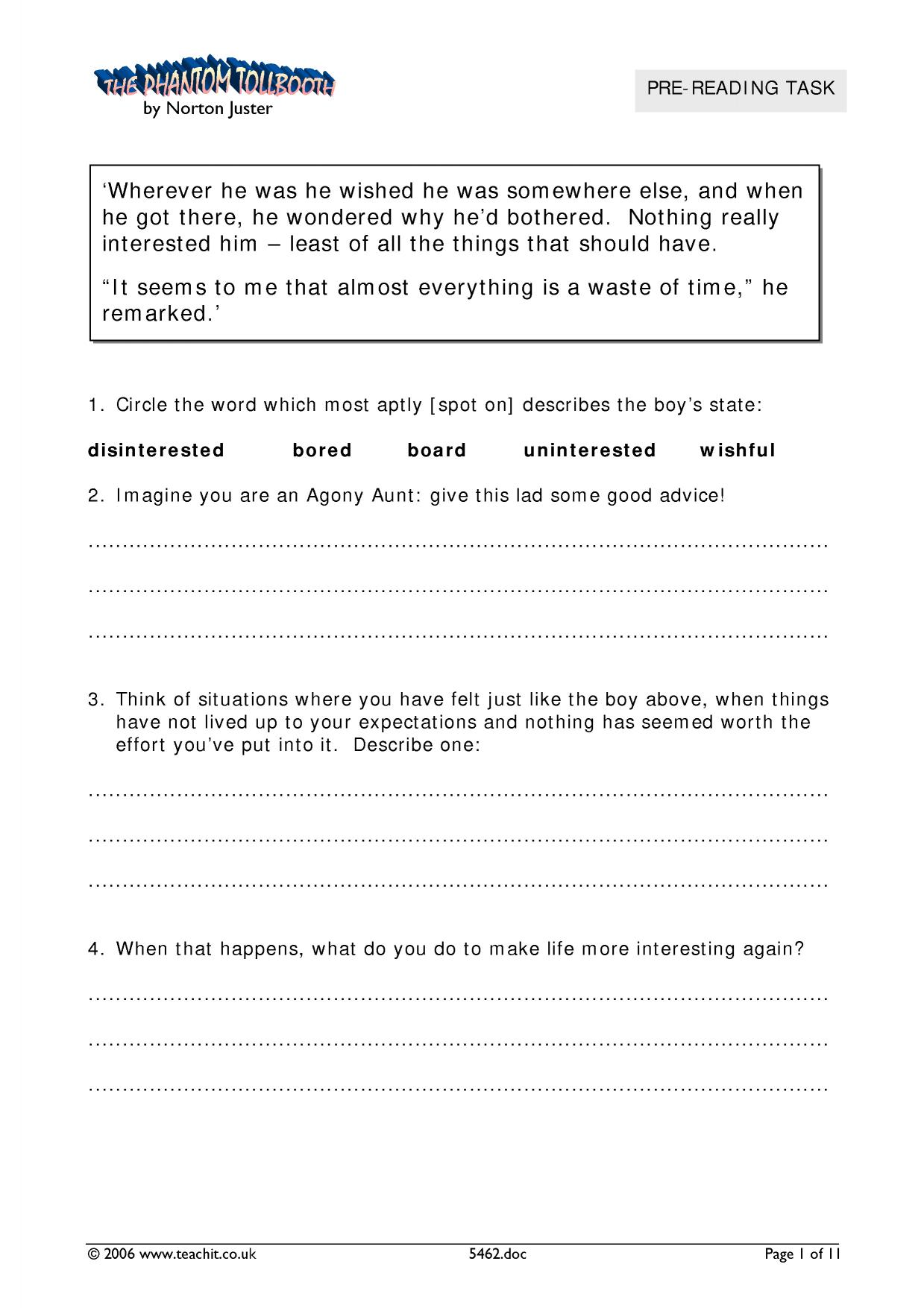 THE PHANTOM TOLLBOOTH
by Norton Juster

PRE-READING TASK

'Wherever he was he wished he was somewhere else, and when he got there, he wondered why he'd bothered. Nothing really interested him – least of all the things that should have.

"It seems to me that almost everything is a waste of time," he remarked.'

1. Circle the word which most aptly [spot on] describes the boy's state:

disinterested bored board uninterested wishful

2. Imagine you are an Agony Aunt: give this lad some good advice!

____

____

____

3. Think of situations where you have felt just like the boy above, when things have not lived up to your expectations and nothing has seemed worth the effort you've put into it. Describe one:

____

____

____

4. When that happens, what do you do to make life more interesting again?

____

____

____

© 2006 www.teachit.co.uk 5462.doc Page 1 of 11